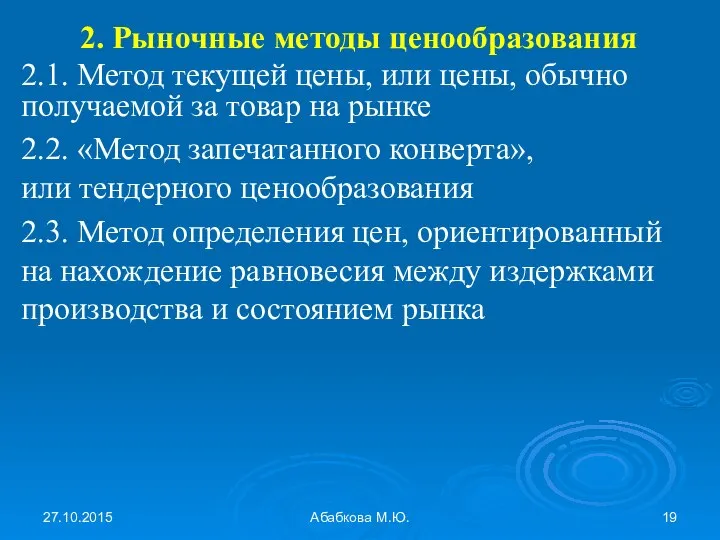 2. Рыночные методы ценообразования

2.1. Метод текущей цены, или цены, обычно получаемой за товар на рынке

2.2. «Метод запечатанного конверта», или тендерного ценообразования

2.3. Метод определения цен, ориентированный на нахождение равновесия между издержками производства и состоянием рынка

27.10.2015

Абабкова М.Ю.

19